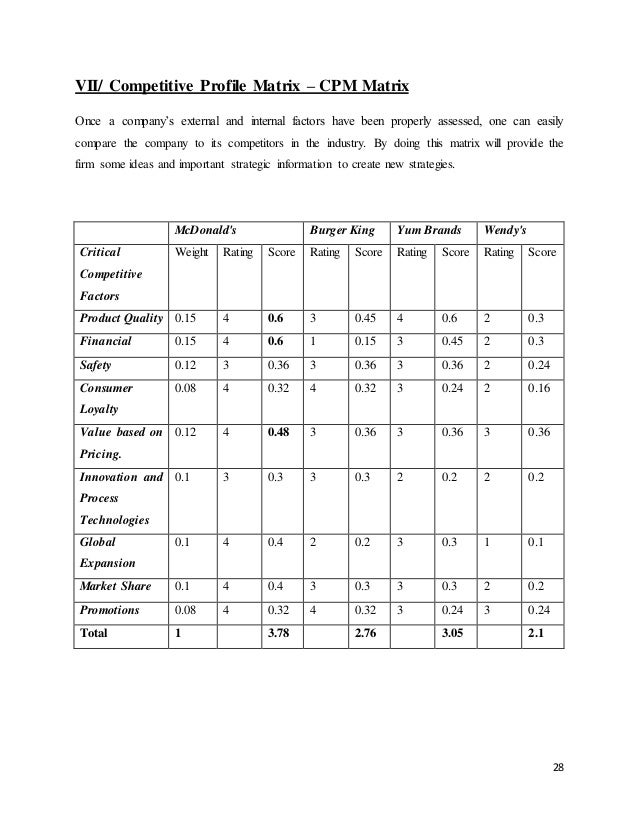 VII/ Competitive Profile Matrix – CPM Matrix

Once a company's external and internal factors have been properly assessed, one can easily compare the company to its competitors in the industry. By doing this matrix will provide the firm some ideas and important strategic information to create new strategies.

| | McDonald's | | | Burger King | | Yum Brands | | Wendy's | |
|---|---|---|---|---|---|---|---|---|---|
| Critical Competitive Factors | Weight | Rating | Score | Rating | Score | Rating | Score | Rating | Score |
| Product Quality | 0.15 | 4 | 0.6 | 3 | 0.45 | 4 | 0.6 | 2 | 0.3 |
| Financial | 0.15 | 4 | 0.6 | 1 | 0.15 | 3 | 0.45 | 2 | 0.3 |
| Safety | 0.12 | 3 | 0.36 | 3 | 0.36 | 3 | 0.36 | 2 | 0.24 |
| Consumer Loyalty | 0.08 | 4 | 0.32 | 4 | 0.32 | 3 | 0.24 | 2 | 0.16 |
| Value based on Pricing. | 0.12 | 4 | 0.48 | 3 | 0.36 | 3 | 0.36 | 3 | 0.36 |
| Innovation and Process Technologies | 0.1 | 3 | 0.3 | 3 | 0.3 | 2 | 0.2 | 2 | 0.2 |
| Global Expansion | 0.1 | 4 | 0.4 | 2 | 0.2 | 3 | 0.3 | 1 | 0.1 |
| Market Share | 0.1 | 4 | 0.4 | 3 | 0.3 | 3 | 0.3 | 2 | 0.2 |
| Promotions | 0.08 | 4 | 0.32 | 4 | 0.32 | 3 | 0.24 | 3 | 0.24 |
| Total | 1 | | 3.78 | | 2.76 | | 3.05 | | 2.1 |

28